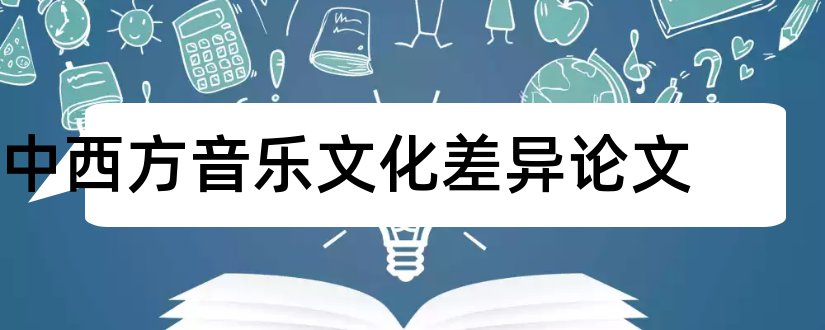 中西方音乐文化差异论文